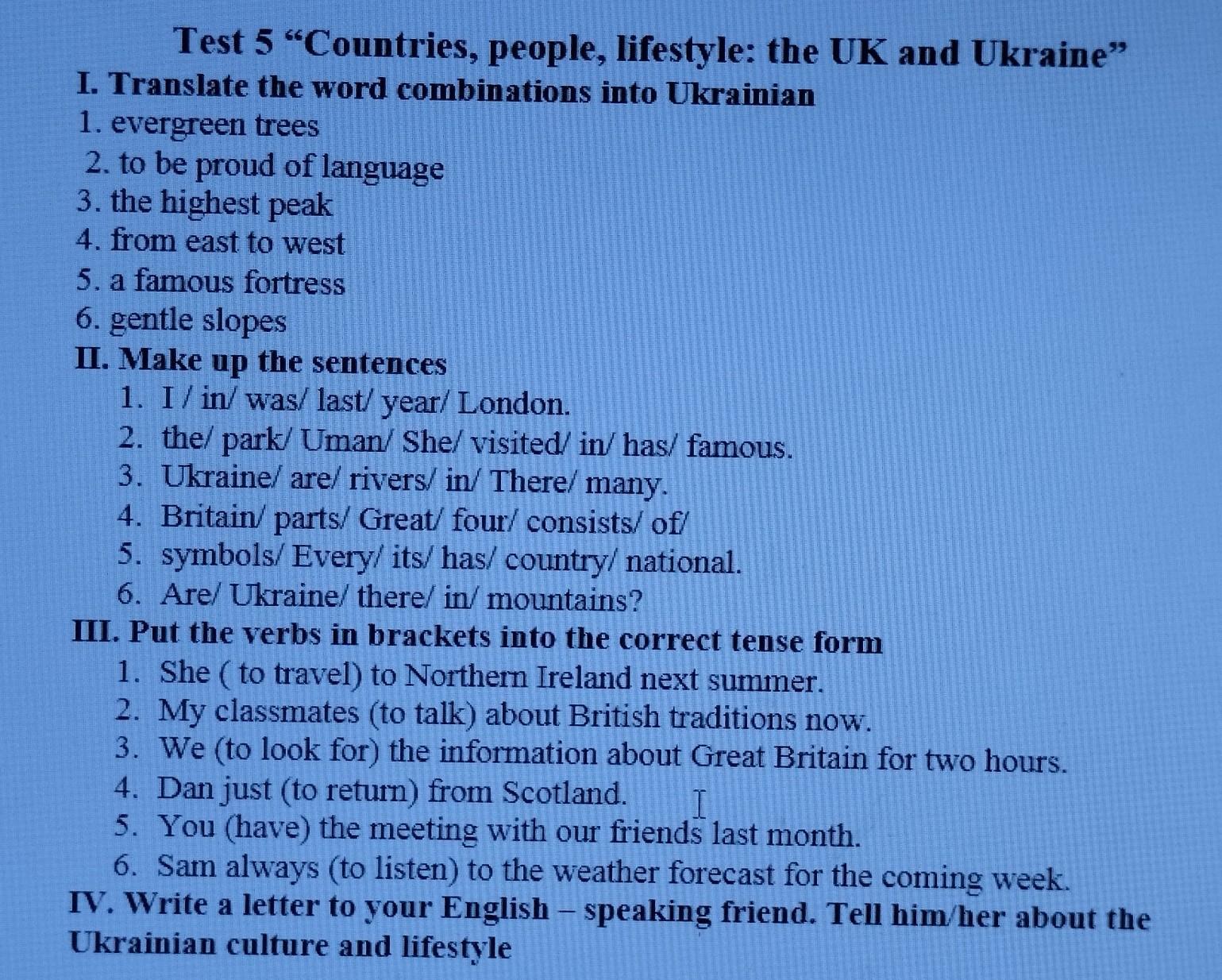 Test 5 "Countries, people, lifestyle: the UK and Ukraine"

I. Translate the word combinations into Ukrainian

1. evergreen trees
2. to be proud of language
3. the highest peak
4. from east to west
5. a famous fortress
6. gentle slopes

II. Make up the sentences

1. I / in/ was/ last/ year/ London.
2. the/ park/ Uman/ She/ visited/ in/ has/ famous.
3. Ukraine/ are/ rivers/ in/ There/ many.
4. Britain/ parts/ Great/ four/ consists/ of/
5. symbols/ Every/ its/ has/ country/ national.
6. Are/ Ukraine/ there/ in/ mountains?

III. Put the verbs in brackets into the correct tense form

1. She ( to travel) to Northern Ireland next summer.
2. My classmates (to talk) about British traditions now.
3. We (to look for) the information about Great Britain for two hours.
4. Dan just (to return) from Scotland.
5. You (have) the meeting with our friends last month.
6. Sam always (to listen) to the weather forecast for the coming week.

IV. Write a letter to your English – speaking friend. Tell him/her about the Ukrainian culture and lifestyle